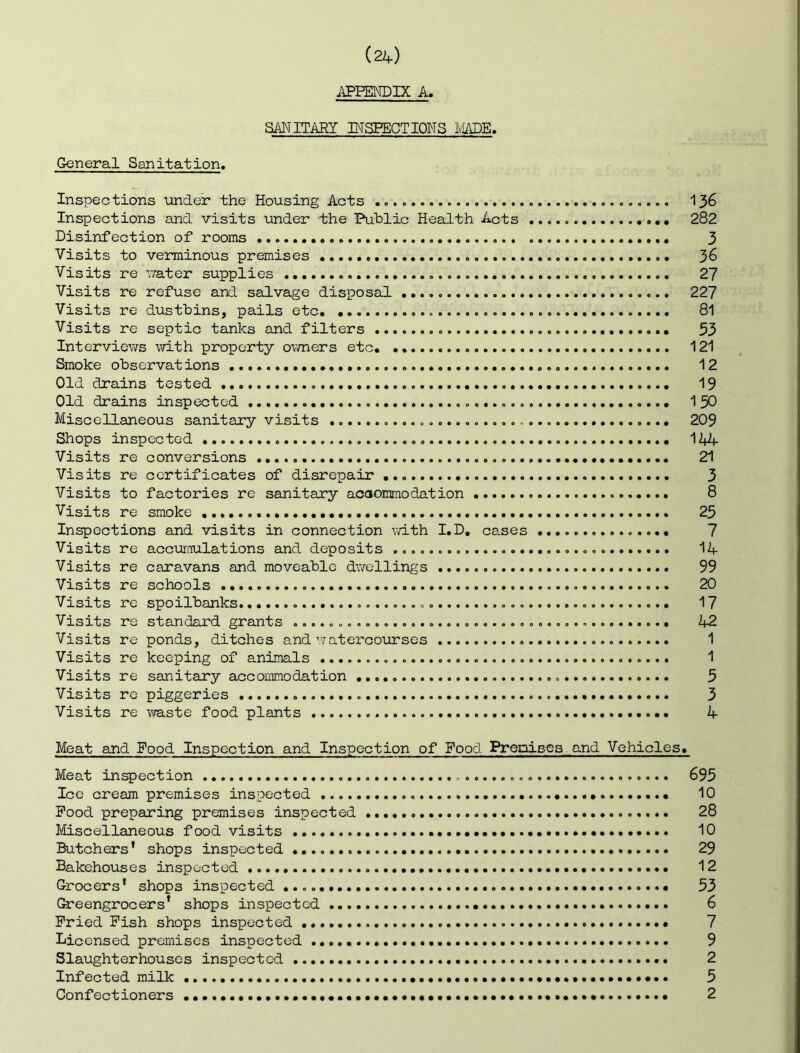 (24)

APPENDIX A.

SANITARY INSPECTIONS MADE.

General Sanitation.

| | |
|---|---|
| Inspections under the Housing Acts | 136 |
| Inspections and visits under the Public Health Acts | 282 |
| Disinfection of rooms | 3 |
| Visits to verminous premises | 36 |
| Visits re water supplies | 27 |
| Visits re refuse and salvage disposal | 227 |
| Visits re dustbins, pails etc. | 81 |
| Visits re septic tanks and filters | 53 |
| Interviews with property owners etc. | 121 |
| Smoke observations | 12 |
| Old drains tested | 19 |
| Old drains inspected | 150 |
| Miscellaneous sanitary visits | 209 |
| Shops inspected | 144 |
| Visits re conversions | 21 |
| Visits re certificates of disrepair | 3 |
| Visits to factories re sanitary accommodation | 8 |
| Visits re smoke | 25 |
| Inspections and visits in connection with I.D. cases | 7 |
| Visits re accumulations and deposits | 14 |
| Visits re caravans and moveable dwellings | 99 |
| Visits re schools | 20 |
| Visits re spoilbanks | 17 |
| Visits re standard grants | 42 |
| Visits re ponds, ditches and watercourses | 1 |
| Visits re keeping of animals | 1 |
| Visits re sanitary accommodation | 5 |
| Visits re piggeries | 3 |
| Visits re waste food plants | 4 |

Meat and Food Inspection and Inspection of Food Premises and Vehicles.

| | |
|---|---|
| Meat inspection | 695 |
| Ice cream premises inspected | 10 |
| Food preparing premises inspected | 28 |
| Miscellaneous food visits | 10 |
| Butchers' shops inspected | 29 |
| Bakehouses inspected | 12 |
| Grocers' shops inspected | 53 |
| Greengrocers' shops inspected | 6 |
| Fried Fish shops inspected | 7 |
| Licensed premises inspected | 9 |
| Slaughterhouses inspected | 2 |
| Infected milk | 5 |
| Confectioners | 2 |